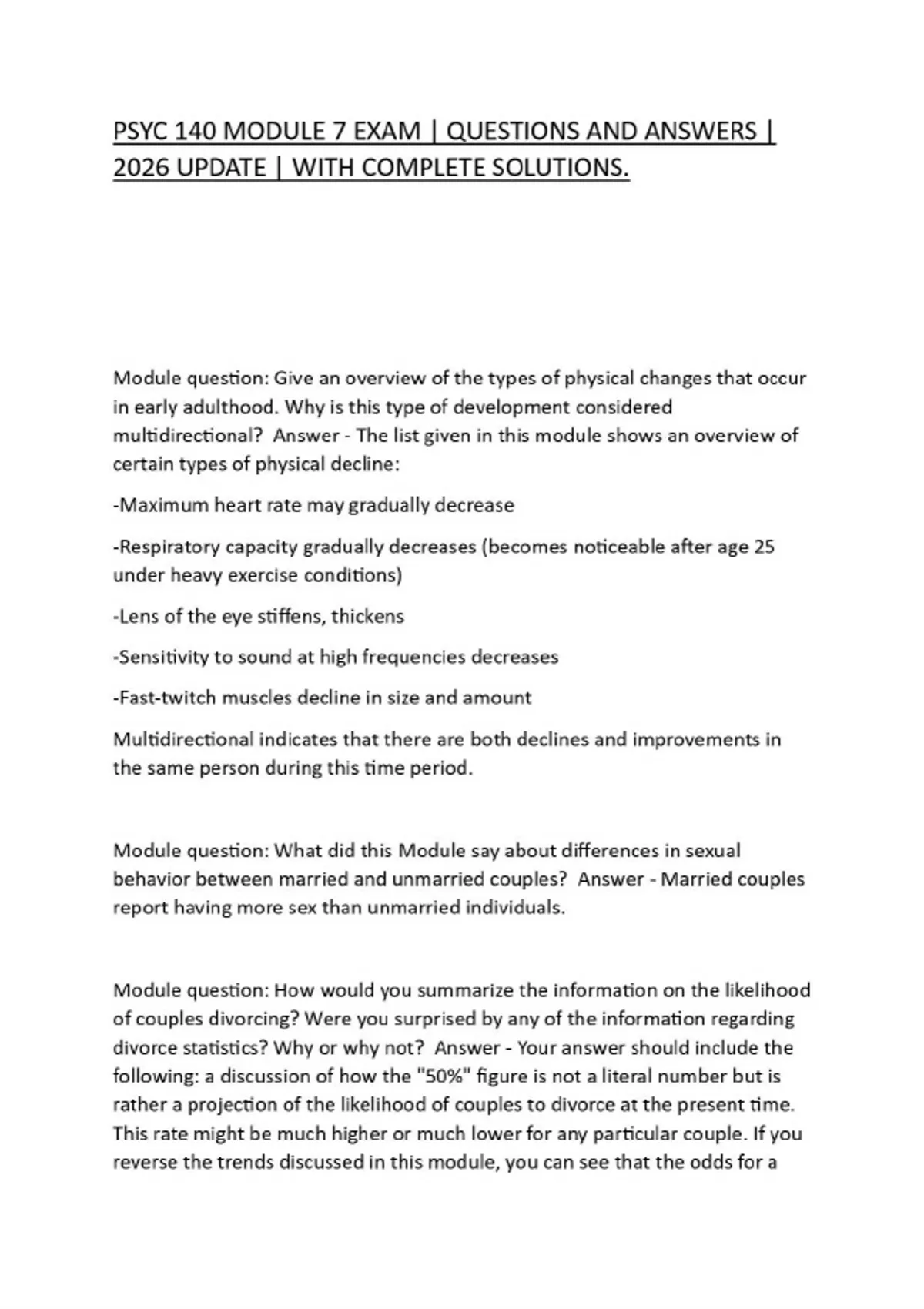 PSYC 140 MODULE 7 EXAM | QUESTIONS AND ANSWERS | 2026 UPDATE | WITH COMPLETE SOLUTIONS.

Module question: Give an overview of the types of physical changes that occur in early adulthood. Why is this type of development considered multidirectional?  Answer - The list given in this module shows an overview of certain types of physical decline:

-Maximum heart rate may gradually decrease

-Respiratory capacity gradually decreases (becomes noticeable after age 25 under heavy exercise conditions)

-Lens of the eye stiffens, thickens

-Sensitivity to sound at high frequencies decreases

-Fast-twitch muscles decline in size and amount

Multidirectional indicates that there are both declines and improvements in the same person during this time period.

Module question: What did this Module say about differences in sexual behavior between married and unmarried couples?  Answer - Married couples report having more sex than unmarried individuals.

Module question: How would you summarize the information on the likelihood of couples divorcing? Were you surprised by any of the information regarding divorce statistics? Why or why not?  Answer - Your answer should include the following: a discussion of how the "50%" figure is not a literal number but is rather a projection of the likelihood of couples to divorce at the present time. This rate might be much higher or much lower for any particular couple. If you reverse the trends discussed in this module, you can see that the odds for a